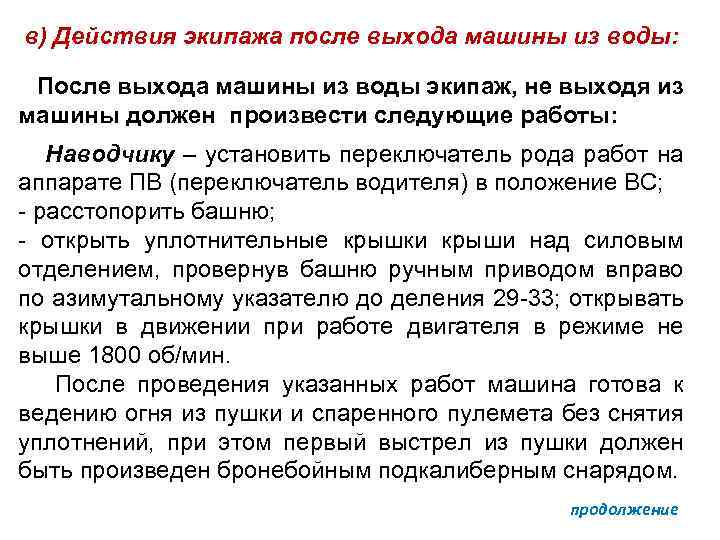 в) Действия экипажа после выхода машины из воды:

После выхода машины из воды экипаж, не выходя из машины должен произвести следующие работы:

Наводчику – установить переключатель рода работ на аппарате ПВ (переключатель водителя) в положение ВС;
- расстопорить башню;
- открыть уплотнительные крышки крыши над силовым отделением, провернув башню ручным приводом вправо по азимутальному указателю до деления 29-33; открывать крышки в движении при работе двигателя в режиме не выше 1800 об/мин.

После проведения указанных работ машина готова к ведению огня из пушки и спаренного пулемета без снятия уплотнений, при этом первый выстрел из пушки должен быть произведен бронебойным подкалиберным снарядом.

продолжение